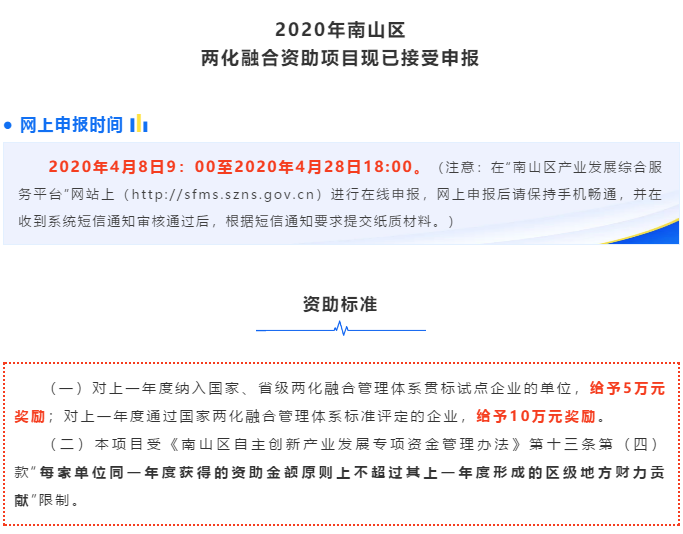 2020年南山区
两化融合资助项目现已接受申报

网上申报时间

2020年4月8日9：00至2020年4月28日18:00。（注意：在“南山区产业发展综合服务平台”网站上（http://sfms.szns.gov.cn）进行在线申报，网上申报后请保持手机畅通，并在收到系统短信通知审核通过后，根据短信通知要求提交纸质材料。）

资助标准

（一）对上一年度纳入国家、省级两化融合管理体系贯标试点企业的单位，给予5万元奖励；对上一年度通过国家两化融合管理体系标准评定的企业，给予10万元奖励。

（二）本项目受《南山区自主创新产业发展专项资金管理办法》第十三条第（四）款“每家单位同一年度获得的资助金额原则上不超过其上一年度形成的区级地方财力贡献”限制。